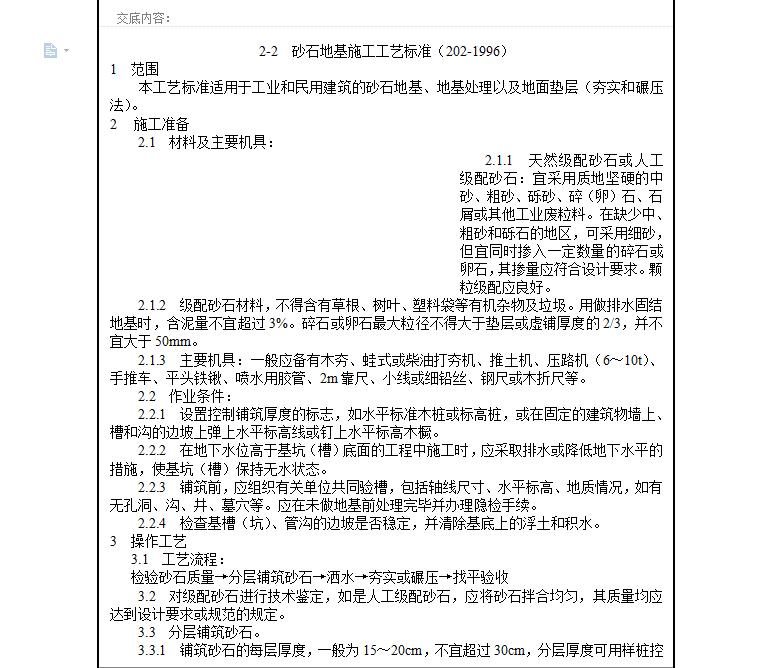 交底内容：

2-2 砂石地基施工工艺标准（202-1996）

1 范围

本工艺标准适用于工业和民用建筑的砂石地基、地基处理以及地面垫层（夯实和碾压法）。

2 施工准备

2.1 材料及主要机具：

2.1.1 天然级配砂石或人工级配砂石：宜采用质地坚硬的中砂、粗砂、砾砂、碎（卵）石、石屑或其他工业废粒料。在缺少中、粗砂和砾石的地区，可采用细砂，但宜同时掺入一定数量的碎石或卵石，其掺量应符合设计要求。颗粒级配应良好。

2.1.2 级配砂石材料，不得含有草根、树叶、塑料袋等有机杂物及垃圾。用做排水固结地基时，含泥量不宜超过 3%。碎石或卵石最大粒径不得大于垫层或虚铺厚度的 2/3，并不宜大于 50mm。

2.1.3 主要机具：一般应备有木夯、蛙式或柴油打夯机、推土机、压路机（6～10t）、手推车、平头铁锹、喷水用胶管、2m 靠尺、小线或细铅丝、钢尺或木折尺等。

2.2 作业条件：

2.2.1 设置控制铺筑厚度的标志，如水平标准木桩或标高桩，或在固定的建筑物墙上、槽和沟的边坡上弹上水平标高线或钉上水平标高木橛。

2.2.2 在地下水位高于基坑（槽）底面的工程中施工时，应采取排水或降低地下水平的措施，使基坑（槽）保持无水状态。

2.2.3 铺筑前，应组织有关单位共同验槽，包括轴线尺寸、水平标高、地质情况，如有无孔洞、沟、井、墓穴等。应在未做地基前处理完毕并办理隐检手续。

2.2.4 检查基槽（坑）、管沟的边坡是否稳定，并清除基底上的浮土和积水。

3 操作工艺

3.1 工艺流程：

检验砂石质量→分层铺筑砂石→洒水→夯实或碾压→找平验收

3.2 对级配砂石进行技术鉴定，如是人工级配砂石，应将砂石拌合均匀，其质量均应达到设计要求或规范的规定。

3.3 分层铺筑砂石。

3.3.1 铺筑砂石的每层厚度，一般为 15～20cm，不宜超过 30cm，分层厚度可用样桩控